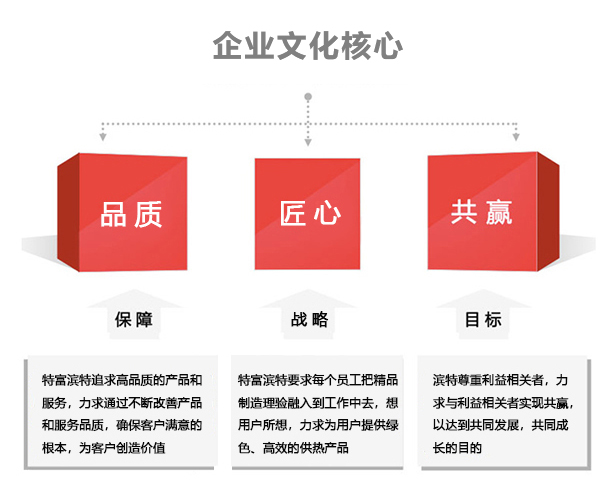 企业文化核心

品质

匠心

共赢

保障

战略

目标

特富滨特追求高品质的产品和服务，力求通过不断改善产品和服务品质，确保客户满意的根本，为客户创造价值

特富滨特要求每个员工把精品制造理验融入到工作中去，想用户所想，力求为用户提供绿色、高效的供热产品

滨特尊重利益相关者，力求与利益相关者实现共赢，以达到共同发展，共同成长的目的